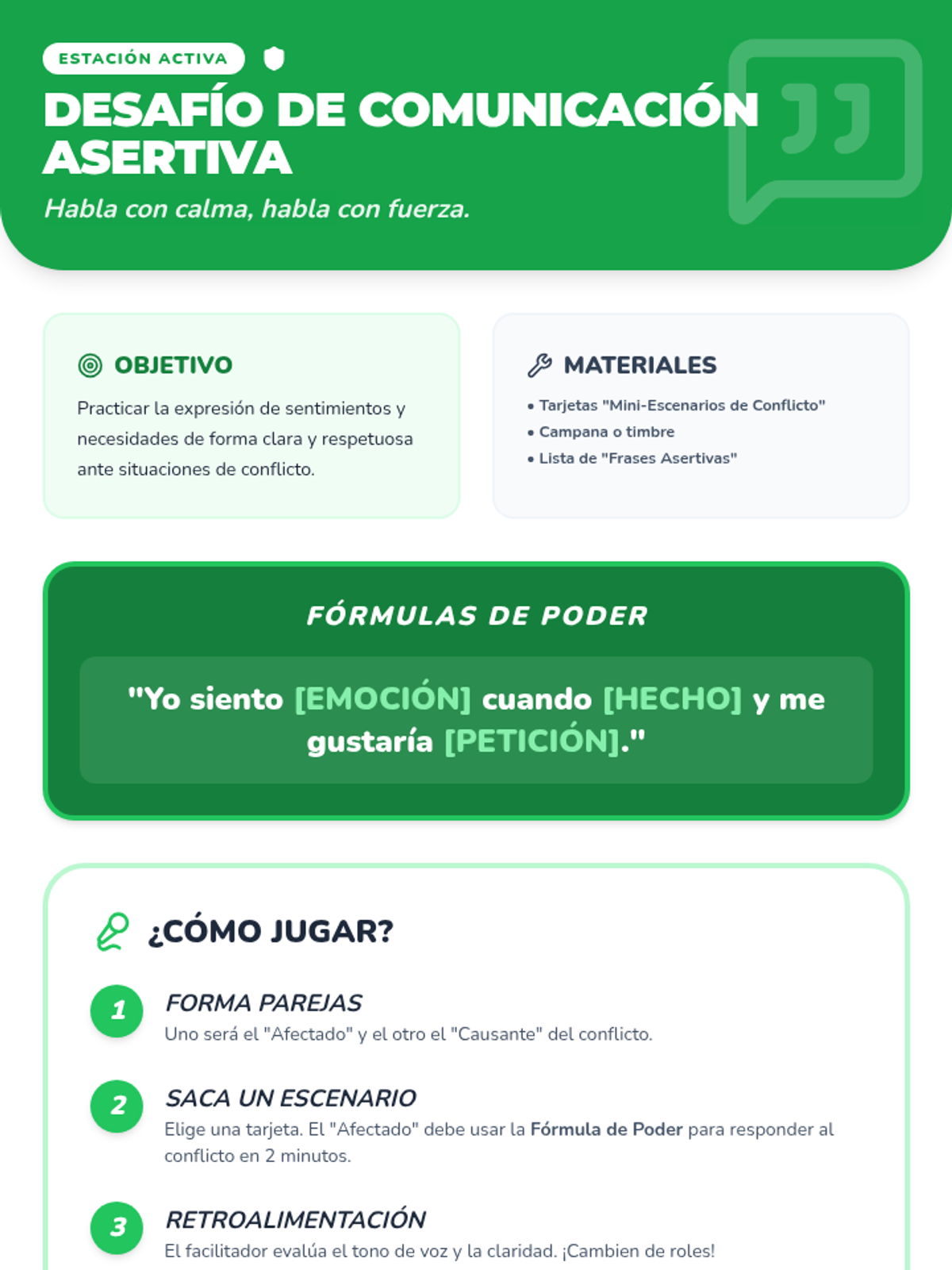 ESTACIÓN ACTIVA

DESAFÍO DE COMUNICACIÓN ASERTIVA

Habla con calma, habla con fuerza.

OBJETIVO

Practicar la expresión de sentimientos y necesidades de forma clara y respetuosa ante situaciones de conflicto.

MATERIALES

• Tarjetas "Mini-Escenarios de Conflicto"
• Campana o timbre
• Lista de "Frases Asertivas"

FÓRMULAS DE PODER

"Yo siento [EMOCIÓN] cuando [HECHO] y me gustaría [PETICIÓN]."

¿CÓMO JUGAR?

1 FORMA PAREJAS
Uno será el "Afectado" y el otro el "Causante" del conflicto.

2 SACA UN ESCENARIO
Elige una tarjeta. El "Afectado" debe usar la Fórmula de Poder para responder al conflicto en 2 minutos.

3 RETROALIMENTACIÓN
El facilitador evalúa el tono de voz y la claridad. ¡Cambien de roles!